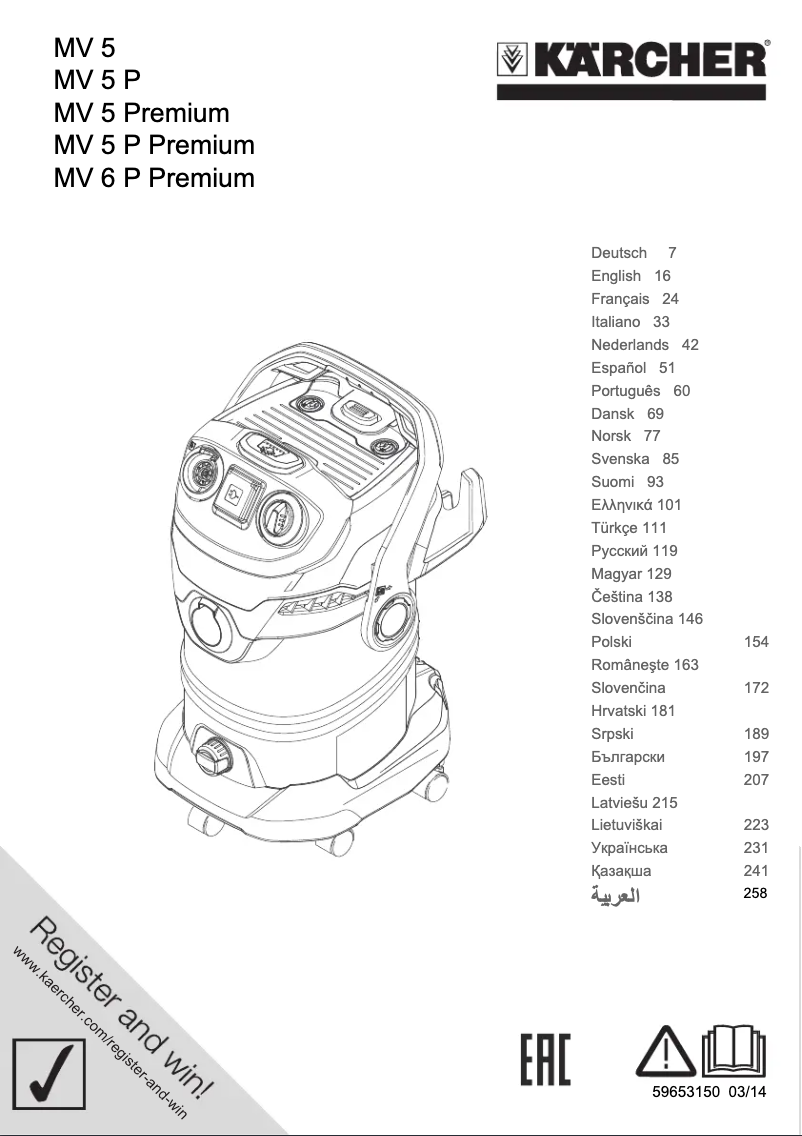 MV 5
MV 5 P
MV 5 Premium
MV 5 P Premium
MV 6 P Premium

KÄRCHER®

Deutsch 7
English 16
Français 24
Italiano 33
Nederlands 42
Español 51
Português 60
Dansk 69
Norsk 77
Svenska 85
Suomi 93
Ελληνικά 101
Türkçe 111
Русский 119
Magyar 129
Čeština 138
Slovenščina 146
Polski 154
Româneşte 163
Slovenčina 172
Hrvatski 181
Srpski 189
Български 197
Eesti 207
Latviešu 215
Lietuviškai 223
Українська 231
Қазақша 241
العربية 258

Register and win!
www.kaercher.com/register-and-win

EAC

59653150 03/14